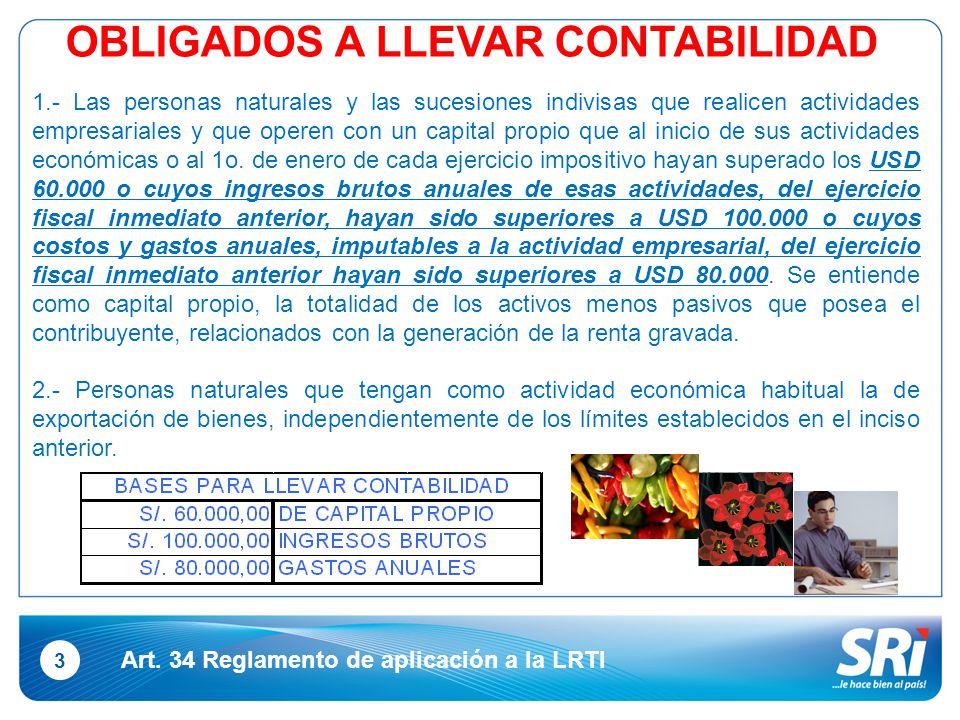 OBLIGADOS A LLEVAR CONTABILIDAD

1.- Las personas naturales y las sucesiones indivisas que realicen actividades empresariales y que operen con un capital propio que al inicio de sus actividades económicas o al 1o. de enero de cada ejercicio impositivo hayan superado los USD 60.000 o cuyos ingresos brutos anuales de esas actividades, del ejercicio fiscal inmediato anterior, hayan sido superiores a USD 100.000 o cuyos costos y gastos anuales, imputables a la actividad empresarial, del ejercicio fiscal inmediato anterior hayan sido superiores a USD 80.000. Se entiende como capital propio, la totalidad de los activos menos pasivos que posea el contribuyente, relacionados con la generación de la renta gravada.

2.- Personas naturales que tengan como actividad económica habitual la de exportación de bienes, independientemente de los límites establecidos en el inciso anterior.

| BASES PARA LLEVAR CONTABILIDAD | |
|---|---|
| S/. 60.000,00 | DE CAPITAL PROPIO |
| S/. 100.000,00 | INGRESOS BRUTOS |
| S/. 80.000,00 | GASTOS ANUALES |

3

Art. 34 Reglamento de aplicación a la LRTI

SRi
...le hace bien al país!